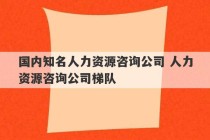 国内知名人力资源咨询公司 人力资源咨询公司梯队